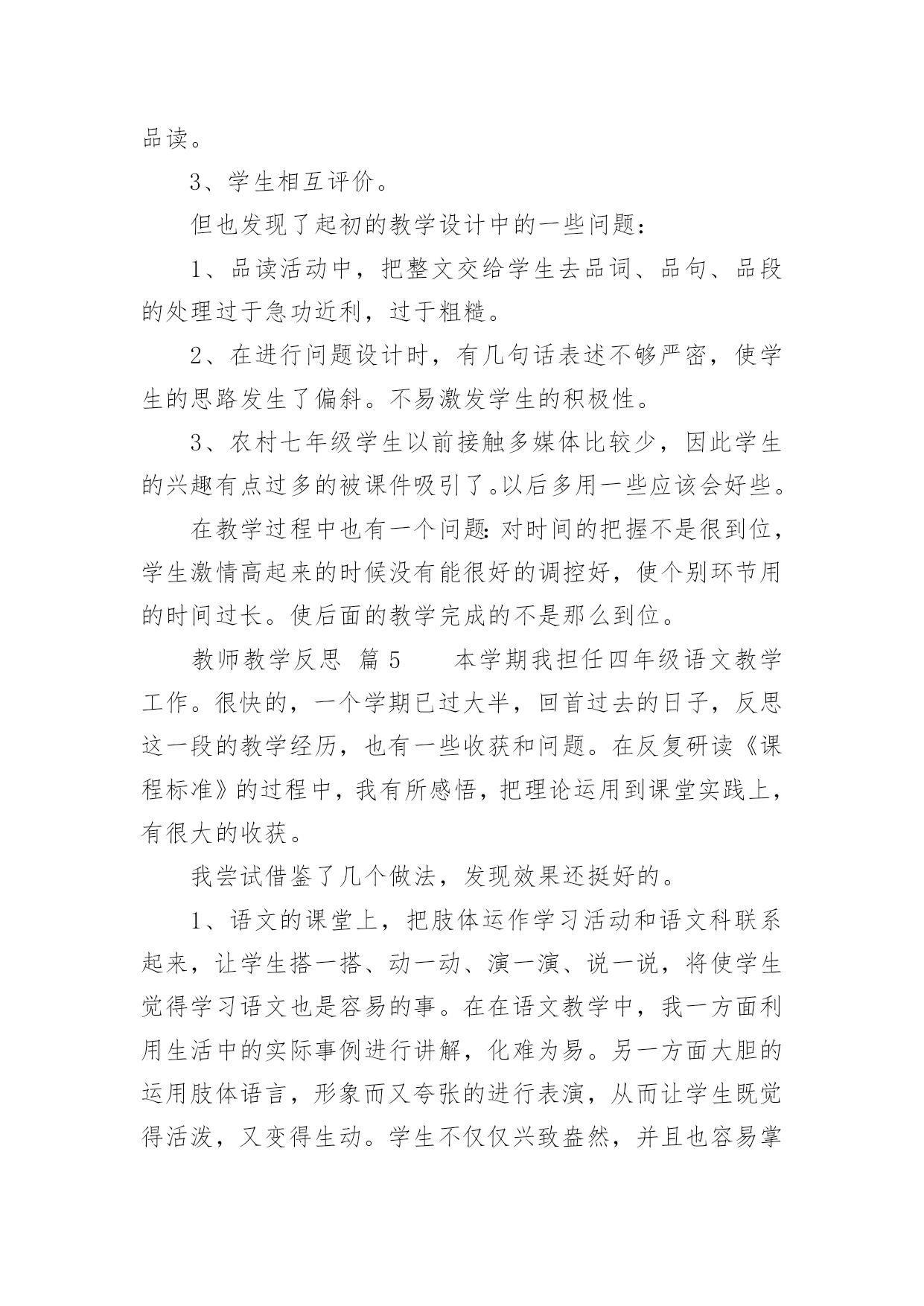 品读。

3、学生相互评价。

但也发现了起初的教学设计中的一些问题：

1、品读活动中，把整文交给学生去品词、品句、品段的处理过于急功近利，过于粗糙。

2、在进行问题设计时，有几句话表述不够严密，使学生的思路发生了偏斜。不易激发学生的积极性。

3、农村七年级学生以前接触多媒体比较少，因此学生的兴趣有点过多的被课件吸引了。以后多用一些应该会好些。

在教学过程中也有一个问题：对时间的把握不是很到位，学生激情高起来的时候没有能很好的调控好，使个别环节用的时间过长。使后面的教学完成的不是那么到位。

教师教学反思 篇5　　本学期我担任四年级语文教学工作。很快的，一个学期已过大半，回首过去的日子，反思这一段的教学经历，也有一些收获和问题。在反复研读《课程标准》的过程中，我有所感悟，把理论运用到课堂实践上，有很大的收获。

我尝试借鉴了几个做法，发现效果还挺好的。

1、语文的课堂上，把肢体运作学习活动和语文科联系起来，让学生搭一搭、动一动、演一演、说一说，将使学生觉得学习语文也是容易的事。在在语文教学中，我一方面利用生活中的实际事例进行讲解，化难为易。另一方面大胆的运用肢体语言，形象而又夸张的进行表演，从而让学生既觉得活泼，又变得生动。学生不仅仅兴致盎然，并且也容易掌